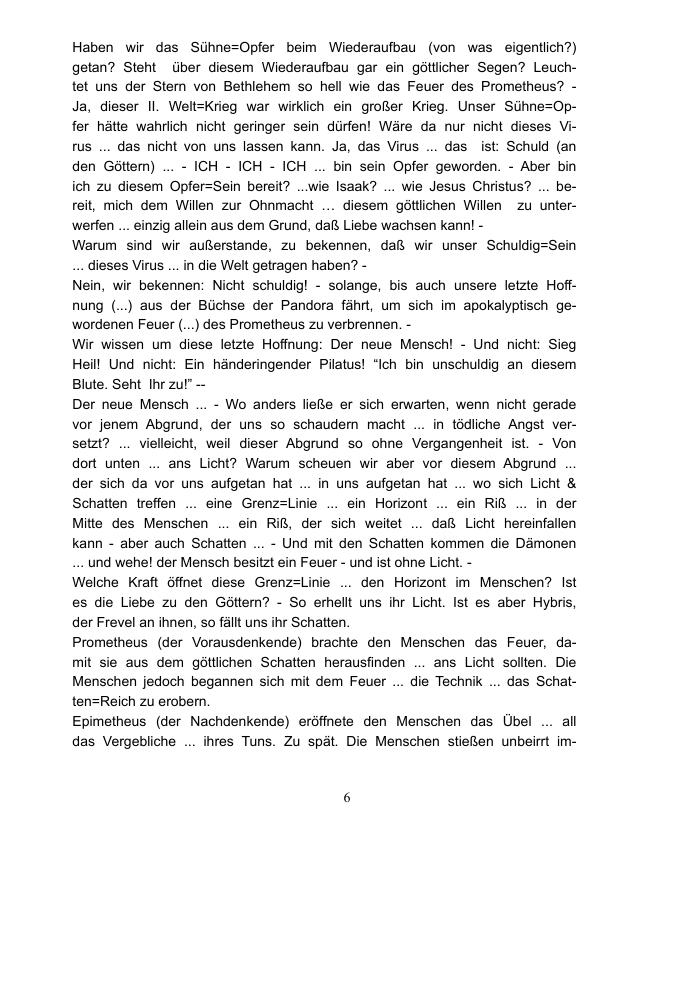 Haben wir das Sühne=Opfer beim Wiederaufbau (von was eigentlich?) getan? Steht über diesem Wiederaufbau gar ein göttlicher Segen? Leuchtet uns der Stern von Bethlehem so hell wie das Feuer des Prometheus? - Ja, dieser II. Welt=Krieg war wirklich ein großer Krieg. Unser Sühne=Opfer hätte wahrlich nicht geringer sein dürfen! Wäre da nur nicht dieses Virus ... das nicht von uns lassen kann. Ja, das Virus ... das ist: Schuld (an den Göttern) ... - ICH - ICH - ICH ... bin sein Opfer geworden. - Aber bin ich zu diesem Opfer=Sein bereit? ...wie Isaak? ... wie Jesus Christus? ... bereit, mich dem Willen zur Ohnmacht … diesem göttlichen Willen zu unterwerfen ... einzig allein aus dem Grund, daß Liebe wachsen kann! -
Warum sind wir außerstande, zu bekennen, daß wir unser Schuldig=Sein ... dieses Virus ... in die Welt getragen haben? -
Nein, wir bekennen: Nicht schuldig! - solange, bis auch unsere letzte Hoffnung (...) aus der Büchse der Pandora fährt, um sich im apokalyptisch gewordenen Feuer (...) des Prometheus zu verbrennen. -
Wir wissen um diese letzte Hoffnung: Der neue Mensch! - Und nicht: Sieg Heil! Und nicht: Ein händeringender Pilatus! “Ich bin unschuldig an diesem Blute. Seht Ihr zu!” --
Der neue Mensch ... - Wo anders ließe er sich erwarten, wenn nicht gerade vor jenem Abgrund, der uns so schaudern macht ... in tödliche Angst versetzt? ... vielleicht, weil dieser Abgrund so ohne Vergangenheit ist. - Von dort unten ... ans Licht? Warum scheuen wir aber vor diesem Abgrund ... der sich da vor uns aufgetan hat ... in uns aufgetan hat ... wo sich Licht & Schatten treffen ... eine Grenz=Linie ... ein Horizont ... ein Riß ... in der Mitte des Menschen ... ein Riß, der sich weitet ... daß Licht hereinfallen kann - aber auch Schatten ... - Und mit den Schatten kommen die Dämonen ... und wehe! der Mensch besitzt ein Feuer - und ist ohne Licht. -
Welche Kraft öffnet diese Grenz=Linie ... den Horizont im Menschen? Ist es die Liebe zu den Göttern? - So erhellt uns ihr Licht. Ist es aber Hybris, der Frevel an ihnen, so fällt uns ihr Schatten.
Prometheus (der Vorausdenkende) brachte den Menschen das Feuer, damit sie aus dem göttlichen Schatten herausfinden ... ans Licht sollten. Die Menschen jedoch begannen sich mit dem Feuer ... die Technik ... das Schatten=Reich zu erobern.
Epimetheus (der Nachdenkende) eröffnete den Menschen das Übel ... all das Vergebliche ... ihres Tuns. Zu spät. Die Menschen stießen unbeirrt im-

6